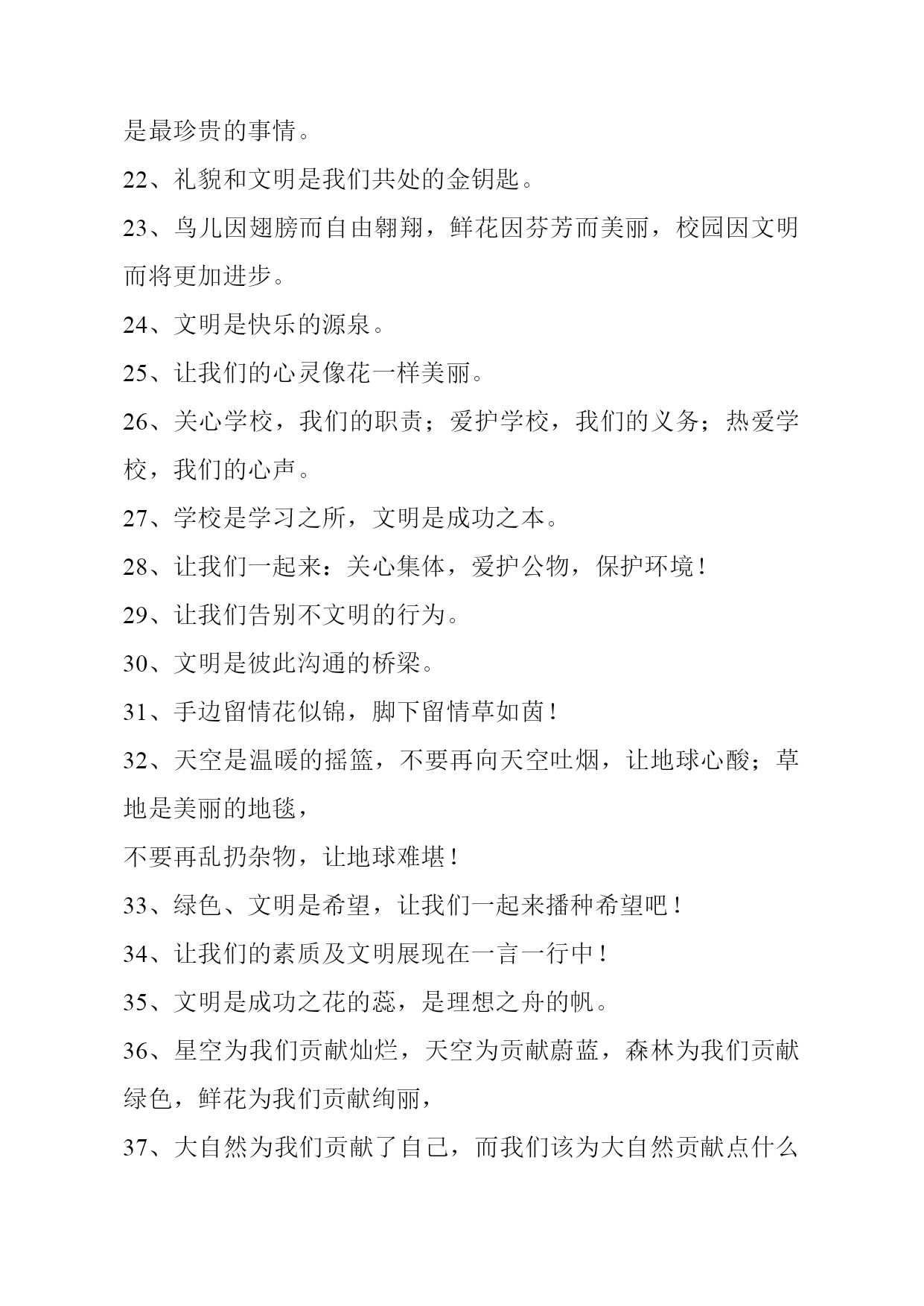 是最珍贵的事情。

22、礼貌和文明是我们共处的金钥匙。

23、鸟儿因翅膀而自由翱翔，鲜花因芬芳而美丽，校园因文明而将更加进步。

24、文明是快乐的源泉。

25、让我们的心灵像花一样美丽。

26、关心学校，我们的职责；爱护学校，我们的义务；热爱学校，我们的心声。

27、学校是学习之所，文明是成功之本。

28、让我们一起来：关心集体，爱护公物，保护环境！

29、让我们告别不文明的行为。

30、文明是彼此沟通的桥梁。

31、手边留情花似锦，脚下留情草如茵！

32、天空是温暖的摇篮，不要再向天空吐烟，让地球心酸；草地是美丽的地毯，

不要再乱扔杂物，让地球难堪！

33、绿色、文明是希望，让我们一起来播种希望吧！

34、让我们的素质及文明展现在一言一行中！

35、文明是成功之花的蕊，是理想之舟的帆。

36、星空为我们贡献灿烂，天空为贡献蔚蓝，森林为我们贡献绿色，鲜花为我们贡献绚丽，

37、大自然为我们贡献了自己，而我们该为大自然贡献点什么